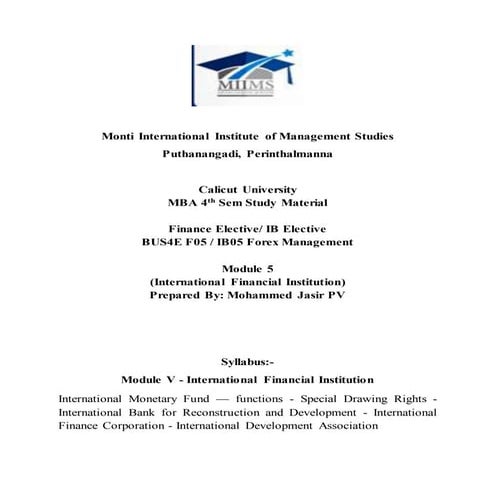 MIIMS

Monti International Institute of Management Studies
Puthanangadi, Perinthalmanna

Calicut University
MBA 4$^{th}$ Sem Study Material

Finance Elective/ IB Elective
BUS4E F05 / IB05 Forex Management

Module 5
(International Financial Institution)
Prepared By: Mohammed Jasir PV

Syllabus:-

Module V - International Financial Institution

International Monetary Fund — functions - Special Drawing Rights - International Bank for Reconstruction and Development - International Finance Corporation - International Development Association